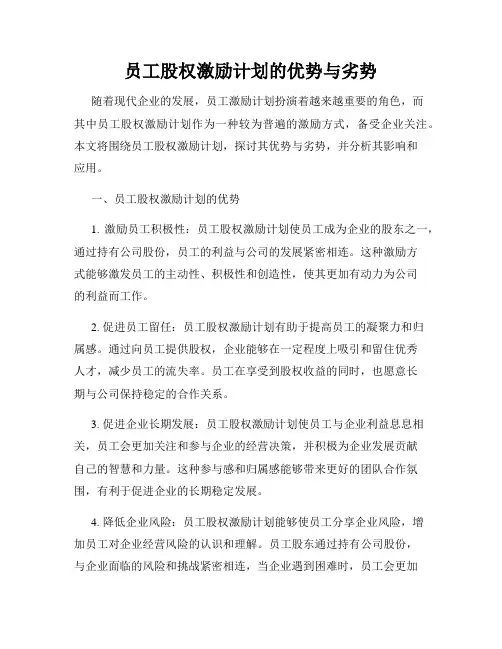 员工股权激励计划的优势与劣势

随着现代企业的发展，员工激励计划扮演着越来越重要的角色，而其中员工股权激励计划作为一种较为普遍的激励方式，备受企业关注。本文将围绕员工股权激励计划，探讨其优势与劣势，并分析其影响和应用。

一、员工股权激励计划的优势

1. 激励员工积极性：员工股权激励计划使员工成为企业的股东之一，通过持有公司股份，员工的利益与公司的发展紧密相连。这种激励方式能够激发员工的主动性、积极性和创造性，使其更加有动力为公司的利益而工作。

2. 促进员工留任：员工股权激励计划有助于提高员工的凝聚力和归属感。通过向员工提供股权，企业能够在一定程度上吸引和留住优秀人才，减少员工的流失率。员工在享受到股权收益的同时，也愿意长期与公司保持稳定的合作关系。

3. 促进企业长期发展：员工股权激励计划使员工与企业利益息息相关，员工会更加关注和参与企业的经营决策，并积极为企业发展贡献自己的智慧和力量。这种参与感和归属感能够带来更好的团队合作氛围，有利于促进企业的长期稳定发展。

4. 降低企业风险：员工股权激励计划能够使员工分享企业风险，增加员工对企业经营风险的认识和理解。员工股东通过持有公司股份，与企业面临的风险和挑战紧密相连，当企业遇到困难时，员工会更加